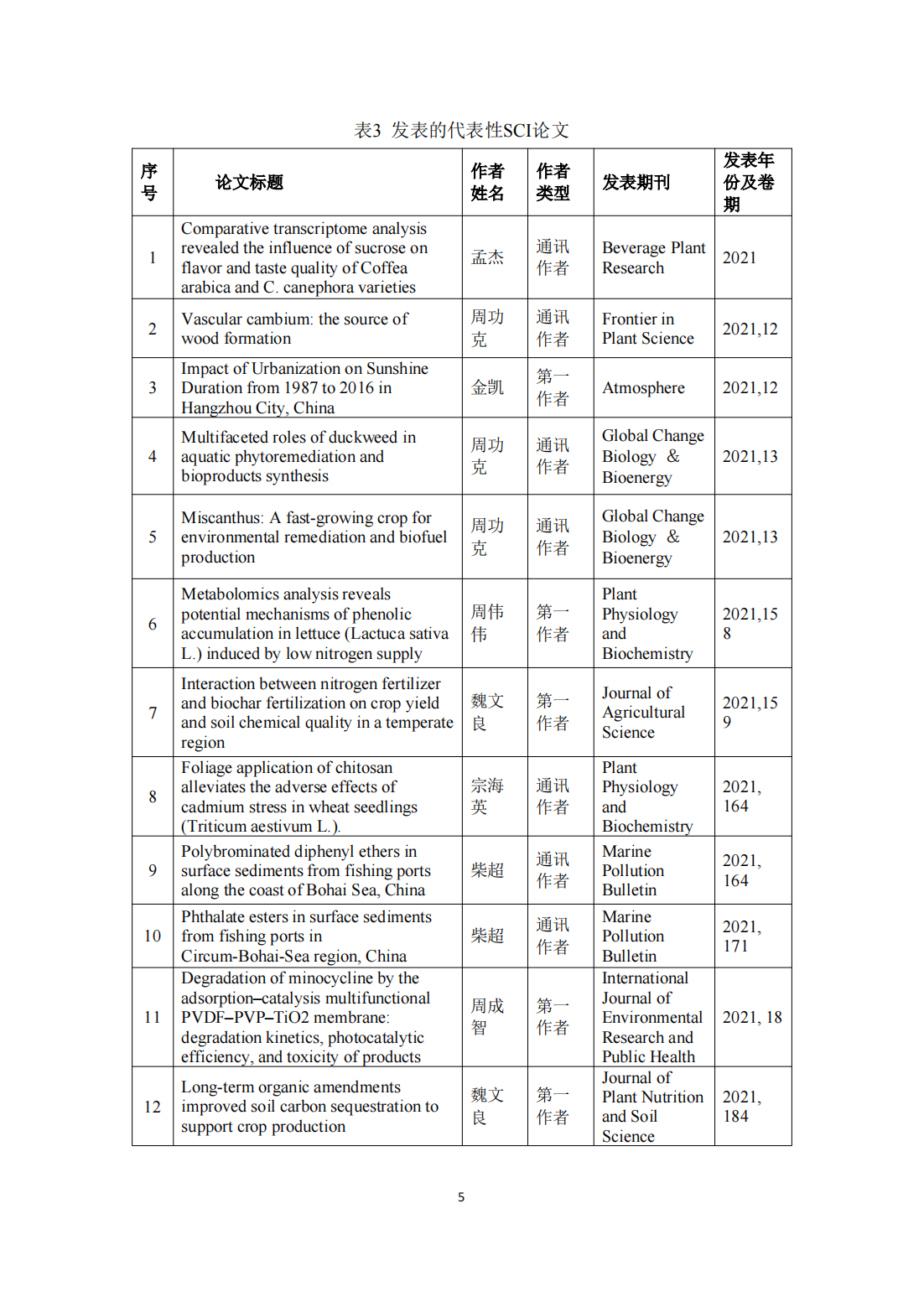 表3 发表的代表性SCI论文

| 序号 | 论文标题 | 作者姓名 | 作者类型 | 发表期刊 | 发表年份及卷期 |
|---|---|---|---|---|---|
| 1 | Comparative transcriptome analysis revealed the influence of sucrose on flavor and taste quality of Coffea arabica and C. canephora varieties | 孟杰 | 通讯作者 | Beverage Plant Research | 2021 |
| 2 | Vascular cambium: the source of wood formation | 周功克 | 通讯作者 | Frontier in Plant Science | 2021,12 |
| 3 | Impact of Urbanization on Sunshine Duration from 1987 to 2016 in Hangzhou City, China | 金凯 | 第一作者 | Atmosphere | 2021,12 |
| 4 | Multifaceted roles of duckweed in aquatic phytoremediation and bioproducts synthesis | 周功克 | 通讯作者 | Global Change Biology & Bioenergy | 2021,13 |
| 5 | Miscanthus: A fast-growing crop for environmental remediation and biofuel production | 周功克 | 通讯作者 | Global Change Biology & Bioenergy | 2021,13 |
| 6 | Metabolomics analysis reveals potential mechanisms of phenolic accumulation in lettuce (Lactuca sativa L.) induced by low nitrogen supply | 周伟伟 | 第一作者 | Plant Physiology and Biochemistry | 2021,158 |
| 7 | Interaction between nitrogen fertilizer and biochar fertilization on crop yield and soil chemical quality in a temperate region | 魏文良 | 第一作者 | Journal of Agricultural Science | 2021,159 |
| 8 | Foliage application of chitosan alleviates the adverse effects of cadmium stress in wheat seedlings (Triticum aestivum L.). | 宗海英 | 通讯作者 | Plant Physiology and Biochemistry | 2021, 164 |
| 9 | Polybrominated diphenyl ethers in surface sediments from fishing ports along the coast of Bohai Sea, China | 柴超 | 通讯作者 | Marine Pollution Bulletin | 2021, 164 |
| 10 | Phthalate esters in surface sediments from fishing ports in Circum-Bohai-Sea region, China | 柴超 | 通讯作者 | Marine Pollution Bulletin | 2021, 171 |
| 11 | Degradation of minocycline by the adsorption–catalysis multifunctional PVDF–PVP–TiO2 membrane: degradation kinetics, photocatalytic efficiency, and toxicity of products | 周成智 | 第一作者 | International Journal of Environmental Research and Public Health | 2021, 18 |
| 12 | Long-term organic amendments improved soil carbon sequestration to support crop production | 魏文良 | 第一作者 | Journal of Plant Nutrition and Soil Science | 2021, 184 |

5